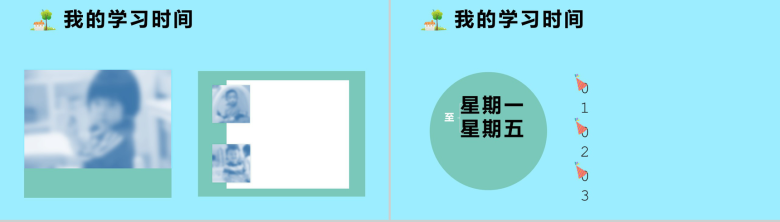 我的学习时间

我的学习时间

星期一
至
星期五

0
1
0
2
0
3